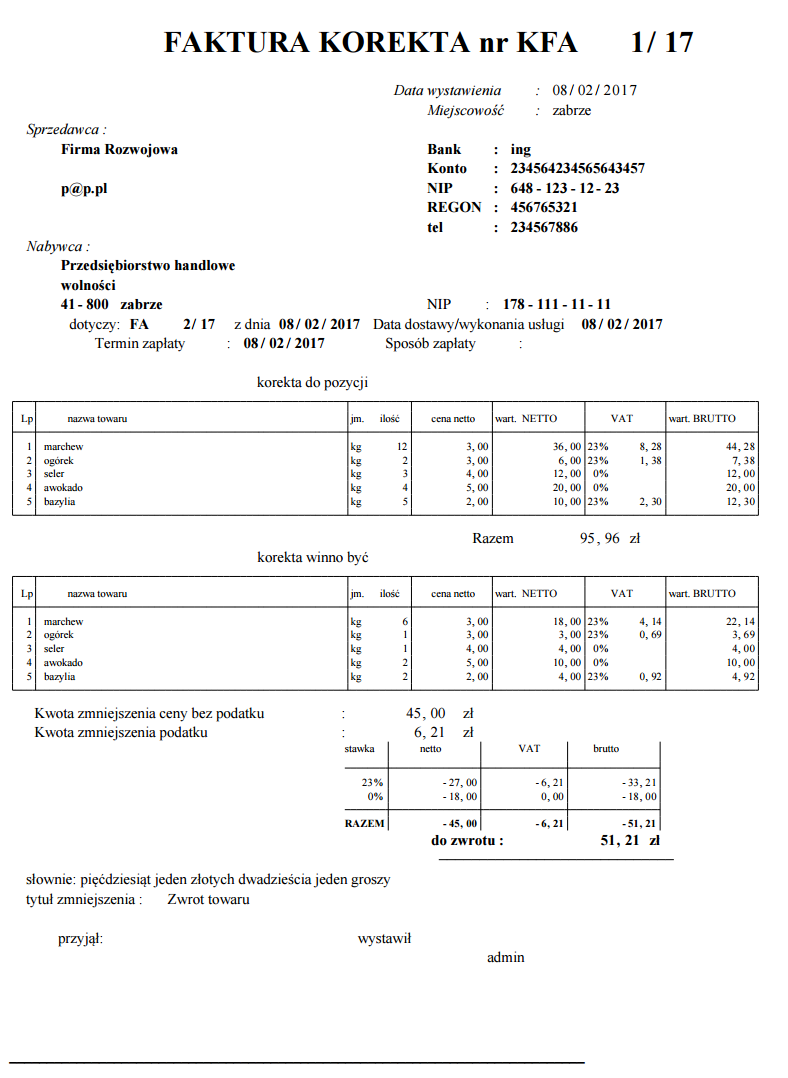 FAKTURA KOREKTA nr KFA 1/ 17

Data wystawienia : 08/ 02/ 2017
Miejscowość : zabrze

Sprzedawca :
Firma Rozwojowa

p@p.pl

Bank : ing
Konto : 234564234565643457
NIP : 648 - 123 - 12 - 23
REGON : 456765321
tel : 234567886

Nabywca :
Przedsiębiorstwo handlowe wolności
41 - 800 zabrze
NIP : 178 - 111 - 11 - 11
dotyczy: FA 2/ 17 z dnia 08/ 02/ 2017 Data dostawy/wykonania usługi 08/ 02/ 2017
Termin zapłaty : 08/ 02/ 2017 Sposób zapłaty :

korekta do pozycji

| Lp | nazwa towaru | jm. | ilość | cena netto | wart. NETTO | VAT | | wart. BRUTTO |
|---|---|---|---|---|---|---|---|---|
| 1 | marchew | kg | 12 | 3, 00 | 36, 00 | 23% | 8, 28 | 44, 28 |
| 2 | ogórek | kg | 2 | 3, 00 | 6, 00 | 23% | 1, 38 | 7, 38 |
| 3 | seler | kg | 3 | 4, 00 | 12, 00 | 0% | | 12, 00 |
| 4 | awokado | kg | 4 | 5, 00 | 20, 00 | 0% | | 20, 00 |
| 5 | bazylia | kg | 5 | 2, 00 | 10, 00 | 23% | 2, 30 | 12, 30 |

Razem 95, 96 zł

korekta winno być

| Lp | nazwa towaru | jm. | ilość | cena netto | wart. NETTO | VAT | | wart. BRUTTO |
|---|---|---|---|---|---|---|---|---|
| 1 | marchew | kg | 6 | 3, 00 | 18, 00 | 23% | 4, 14 | 22, 14 |
| 2 | ogórek | kg | 1 | 3, 00 | 3, 00 | 23% | 0, 69 | 3, 69 |
| 3 | seler | kg | 1 | 4, 00 | 4, 00 | 0% | | 4, 00 |
| 4 | awokado | kg | 2 | 5, 00 | 10, 00 | 0% | | 10, 00 |
| 5 | bazylia | kg | 2 | 2, 00 | 4, 00 | 23% | 0, 92 | 4, 92 |

Kwota zmniejszenia ceny bez podatku : 45, 00 zł
Kwota zmniejszenia podatku : 6, 21 zł

| stawka | netto | VAT | brutto |
|---|---|---|---|
| 23% | - 27, 00 | - 6, 21 | - 33, 21 |
| 0% | - 18, 00 | 0, 00 | - 18, 00 |
| RAZEM | - 45, 00 | - 6, 21 | - 51, 21 |

do zwrotu : 51, 21 zł

słownie: pięćdziesiąt jeden złotych dwadzieścia jeden groszy
tytuł zmniejszenia : Zwrot towaru

przyjął: wystawił
admin